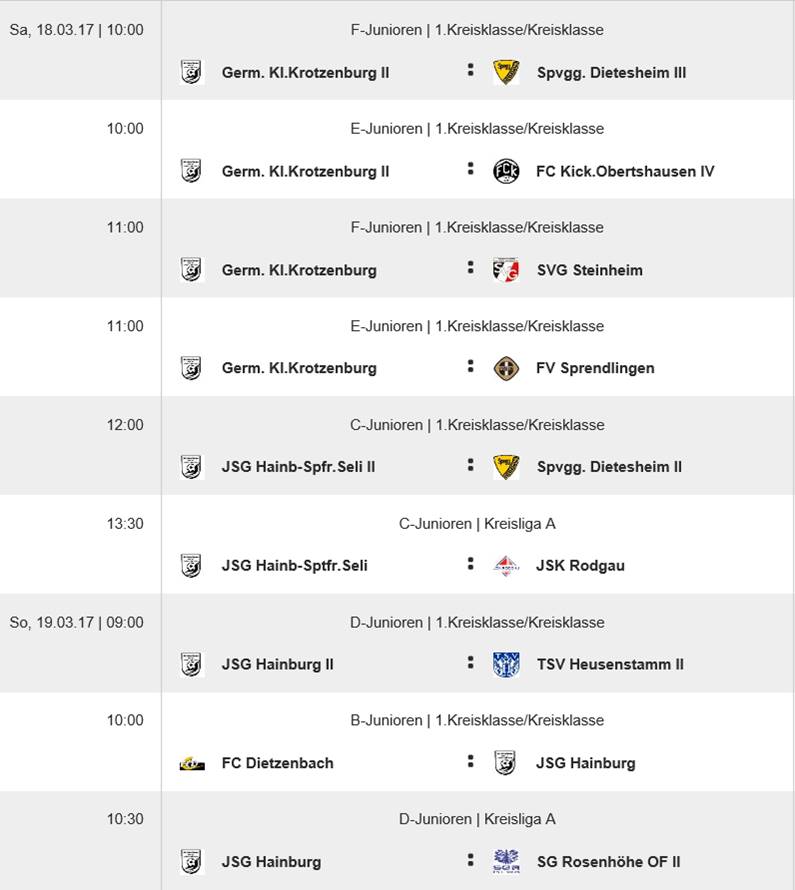 Sa, 18.03.17 | 10:00
F-Junioren | 1.Kreisklasse/Kreisklasse
Germ. Kl.Krotzenburg II : Spvgg. Dietesheim III

10:00
E-Junioren | 1.Kreisklasse/Kreisklasse
Germ. Kl.Krotzenburg II : FC Kick.Obertshausen IV

11:00
F-Junioren | 1.Kreisklasse/Kreisklasse
Germ. Kl.Krotzenburg : SVG Steinheim

11:00
E-Junioren | 1.Kreisklasse/Kreisklasse
Germ. Kl.Krotzenburg : FV Sprendlingen

12:00
C-Junioren | 1.Kreisklasse/Kreisklasse
JSG Hainb-Spfr.Seli II : Spvgg. Dietesheim II

13:30
C-Junioren | Kreisliga A
JSG Hainb-Sptfr.Seli : JSK Rodgau

So, 19.03.17 | 09:00
D-Junioren | 1.Kreisklasse/Kreisklasse
JSG Hainburg II : TSV Heusenstamm II

10:00
B-Junioren | 1.Kreisklasse/Kreisklasse
FC Dietzenbach : JSG Hainburg

10:30
D-Junioren | Kreisliga A
JSG Hainburg : SG Rosenhöhe OF II